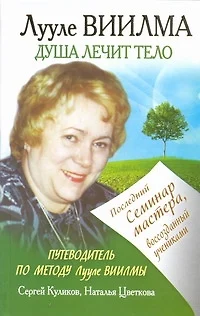 Лууле ВИИЛМА
ДУША ЛЕЧИТ ТЕЛО

Последний Семинар мастера, воссозданный учениками

ПУТЕВОДИТЕЛЬ ПО МЕТОДУ Лууле ВИИЛМЫ

Сергей Куликов, Наталья Цветкова